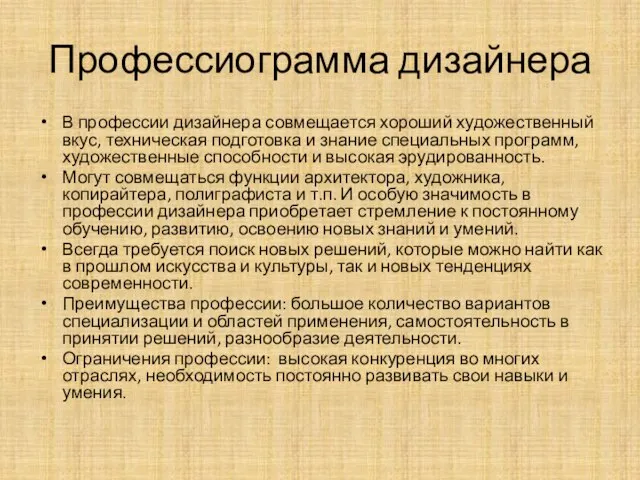 Профессиограмма дизайнера

• В профессии дизайнера совмещается хороший художественный вкус, техническая подготовка и знание специальных программ, художественные способности и высокая эрудированность.
• Могут совмещаться функции архитектора, художника, копирайтера, полиграфиста и т.п. И особую значимость в профессии дизайнера приобретает стремление к постоянному обучению, развитию, освоению новых знаний и умений.
• Всегда требуется поиск новых решений, которые можно найти как в прошлом искусства и культуры, так и новых тенденциях современности.
• Преимущества профессии: большое количество вариантов специализации и областей применения, самостоятельность в принятии решений, разнообразие деятельности.
• Ограничения профессии: высокая конкуренция во многих отраслях, необходимость постоянно развивать свои навыки и умения.